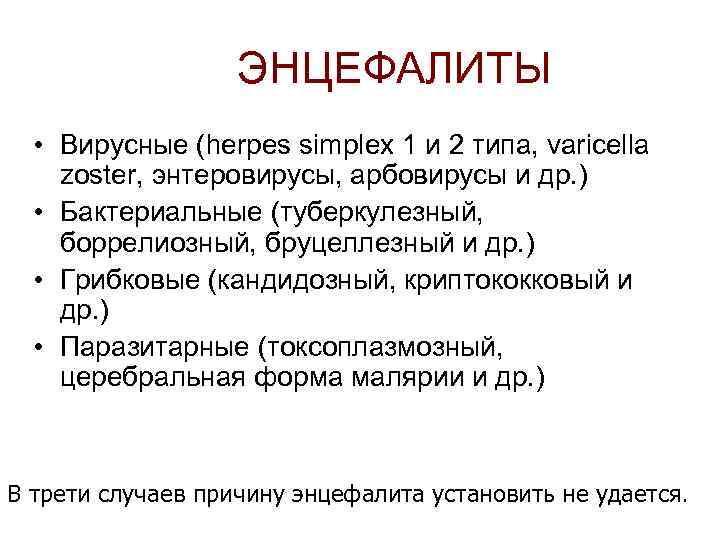 ЭНЦЕФАЛИТЫ

• Вирусные (herpes simplex 1 и 2 типа, varicella zoster, энтеровирусы, арбовирусы и др.)
• Бактериальные (туберкулезный, боррелиозный, бруцеллезный и др.)
• Грибковые (кандидозный, криптококковый и др.)
• Паразитарные (токсоплазмозный, церебральная форма малярии и др.)

В трети случаев причину энцефалита установить не удается.